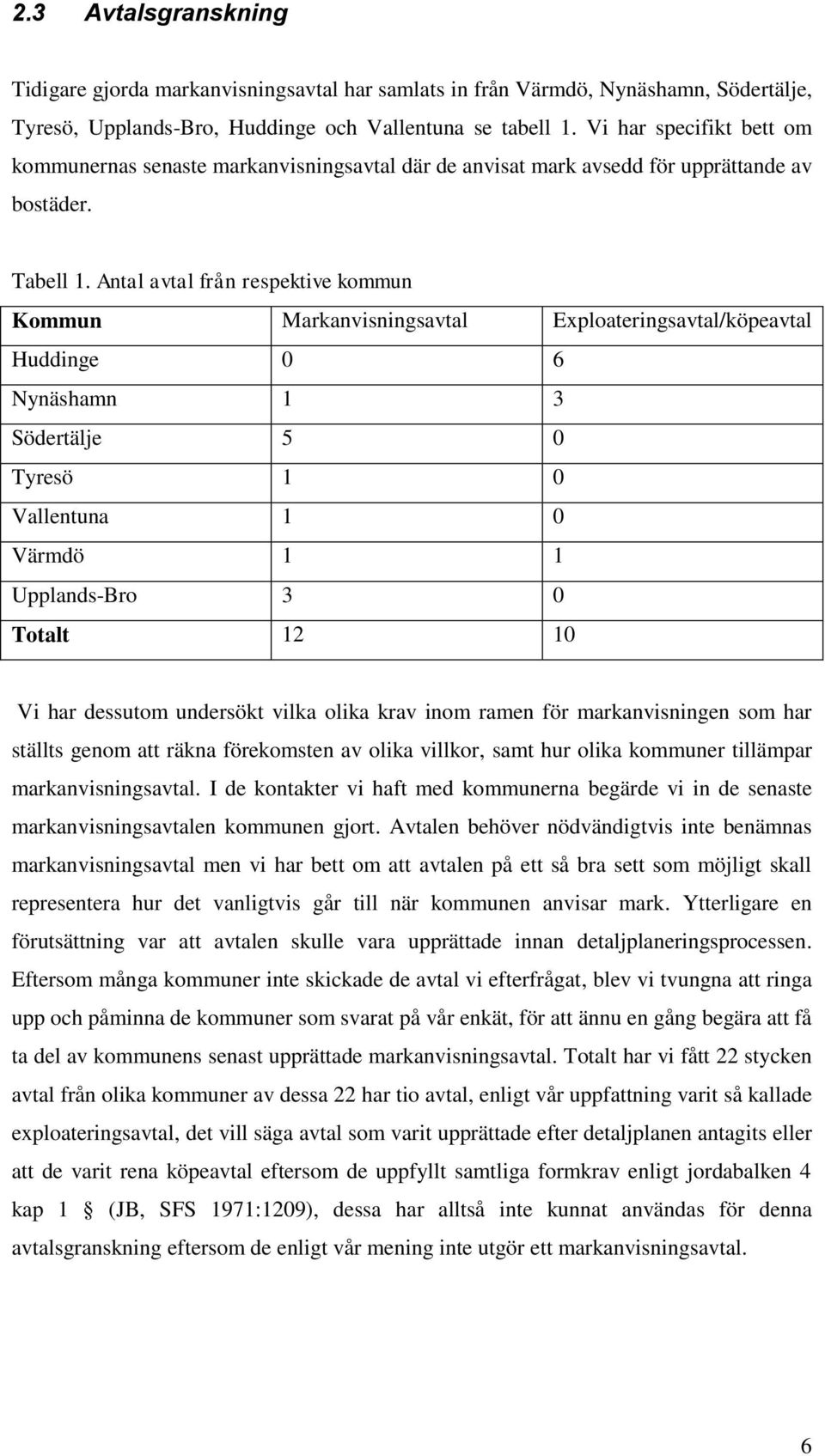 2.3 Avtalsgranskning

Tidigare gjorda markanvisningsavtal har samlats in från Värmdö, Nynäshamn, Södertälje, Tyresö, Upplands-Bro, Huddinge och Vallentuna se tabell 1. Vi har specifikt bett om kommunernas senaste markanvisningsavtal där de anvisat mark avsedd för upprättande av bostäder.

Tabell 1. Antal avtal från respektive kommun

| Kommun | Markanvisningsavtal | Exploateringsavtal/köpeavtal |
|---|---|---|
| Huddinge | 0 | 6 |
| Nynäshamn | 1 | 3 |
| Södertälje | 5 | 0 |
| Tyresö | 1 | 0 |
| Vallentuna | 1 | 0 |
| Värmdö | 1 | 1 |
| Upplands-Bro | 3 | 0 |
| Totalt | 12 | 10 |

Vi har dessutom undersökt vilka olika krav inom ramen för markanvisningen som har ställts genom att räkna förekomsten av olika villkor, samt hur olika kommuner tillämpar markanvisningsavtal. I de kontakter vi haft med kommunerna begärde vi in de senaste markanvisningsavtalen kommunen gjort. Avtalen behöver nödvändigtvis inte benämnas markanvisningsavtal men vi har bett om att avtalen på ett så bra sett som möjligt skall representera hur det vanligtvis går till när kommunen anvisar mark. Ytterligare en förutsättning var att avtalen skulle vara upprättade innan detaljplaneringsprocessen. Eftersom många kommuner inte skickade de avtal vi efterfrågat, blev vi tvungna att ringa upp och påminna de kommuner som svarat på vår enkät, för att ännu en gång begära att få ta del av kommunens senast upprättade markanvisningsavtal. Totalt har vi fått 22 stycken avtal från olika kommuner av dessa 22 har tio avtal, enligt vår uppfattning varit så kallade exploateringsavtal, det vill säga avtal som varit upprättade efter detaljplanen antagits eller att de varit rena köpeavtal eftersom de uppfyllt samtliga formkrav enligt jordabalken 4 kap 1 § (JB, SFS 1971:1209), dessa har alltså inte kunnat användas för denna avtalsgranskning eftersom de enligt vår mening inte utgör ett markanvisningsavtal.

6